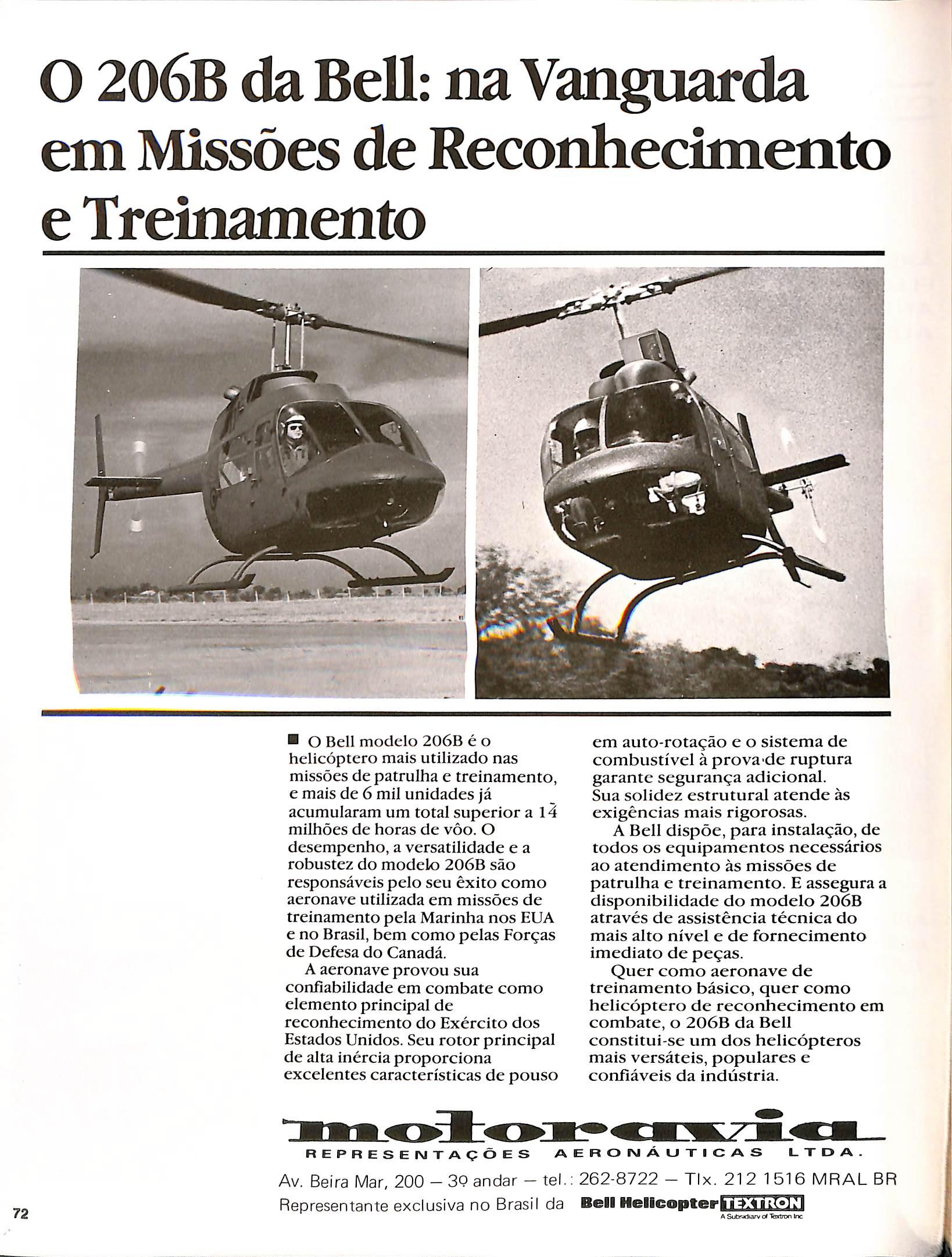 O 206B da Bell: na Vanguarda em Missões de Reconhecimento e Treinamento

■ O Bell modelo 206B é o helicóptero mais utilizado nas missões de patrulha e treinamento, e mais de 6 mil unidades já acumularam um total superior a 14 milhões de horas de vôo. O desempenho, a versatilidade e a robustez do modelo 206B são responsáveis pelo seu êxito como aeronave utilizada em missões de treinamento pela Marinha nos EUA e no Brasil, bem como pelas Forças de Defesa do Canadá.

A aeronave provou sua confiabilidade em combate como elemento principal de reconhecimento do Exército dos Estados Unidos. Seu rotor principal de alta inércia proporciona excelentes características de pouso em auto-rotação e o sistema de combustível à prova de ruptura garante segurança adicional. Sua solidez estrutural atende às exigências mais rigorosas.

A Bell dispõe, para instalação, de todos os equipamentos necessários ao atendimento às missões de patrulha e treinamento. E assegura a disponibilidade do modelo 206B através de assistência técnica do mais alto nível e de fornecimento imediato de peças.

Quer como aeronave de treinamento básico, quer como helicóptero de reconhecimento em combate, o 206B da Bell constitui-se um dos helicópteros mais versáteis, populares e confiáveis da indústria.

motoravia
REPRESENTAÇÕES AERONÁUTICAS LTDA.
Av. Beira Mar, 200 — 3º andar — tel.: 262-8722 — Tlx. 212 1516 MRAL BR
Representante exclusiva no Brasil da Bell Helicopter TEXTRON
A Subsidiary of Textron Inc

72